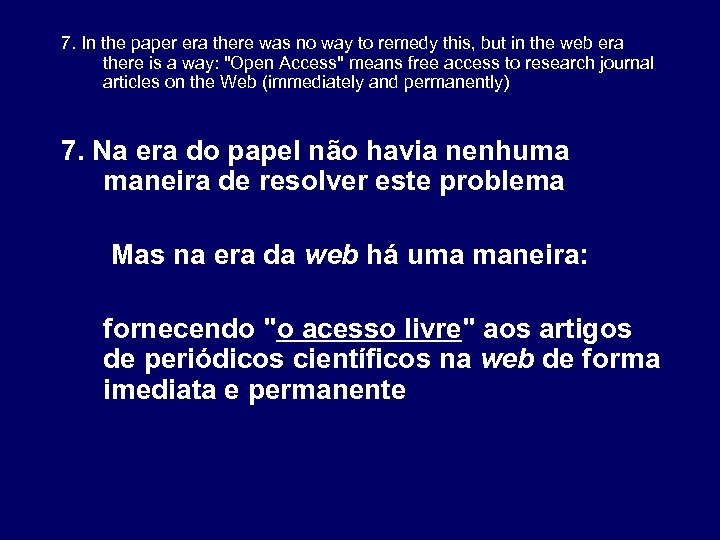 7. In the paper era there was no way to remedy this, but in the web era there is a way: "Open Access" means free access to research journal articles on the Web (immediately and permanently)

7. Na era do papel não havia nenhuma maneira de resolver este problema

Mas na era da web há uma maneira:

fornecendo "o acesso livre" aos artigos de periódicos científicos na web de forma imediata e permanente